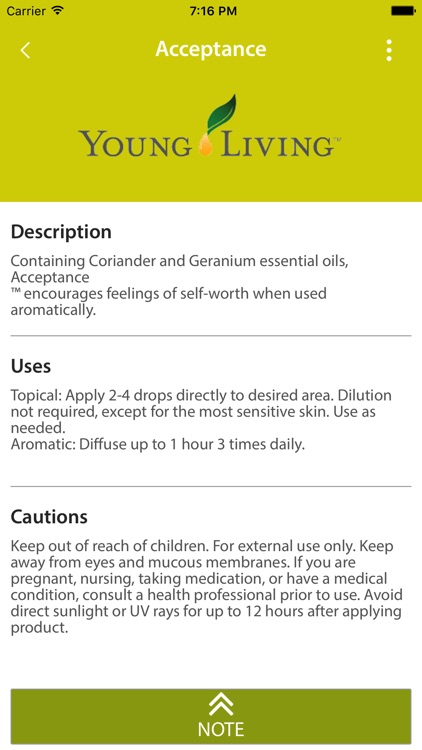 Carrier 7:16 PM

Acceptance

YOUNG LIVING™

Description

Containing Coriander and Geranium essential oils, Acceptance
™ encourages feelings of self-worth when used aromatically.

Uses

Topical: Apply 2-4 drops directly to desired area. Dilution not required, except for the most sensitive skin. Use as needed.
Aromatic: Diffuse up to 1 hour 3 times daily.

Cautions

Keep out of reach of children. For external use only. Keep away from eyes and mucous membranes. If you are pregnant, nursing, taking medication, or have a medical condition, consult a health professional prior to use. Avoid direct sunlight or UV rays for up to 12 hours after applying product.

NOTE